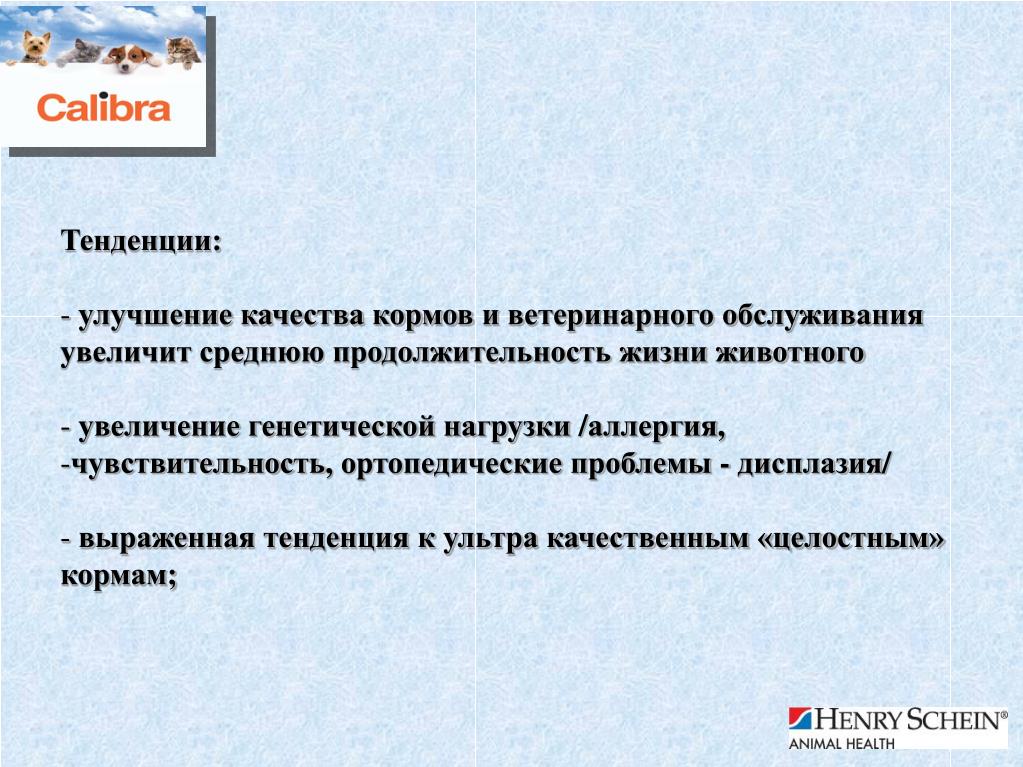 Calibra

Тенденции:

- улучшение качества кормов и ветеринарного обслуживания увеличит среднюю продолжительность жизни животного

- увеличение генетической нагрузки /аллергия,
-чувствительность, ортопедические проблемы - дисплазия/

- выраженная тенденция к ультра качественным «целостным» кормам;

HENRY SCHEIN®
ANIMAL HEALTH